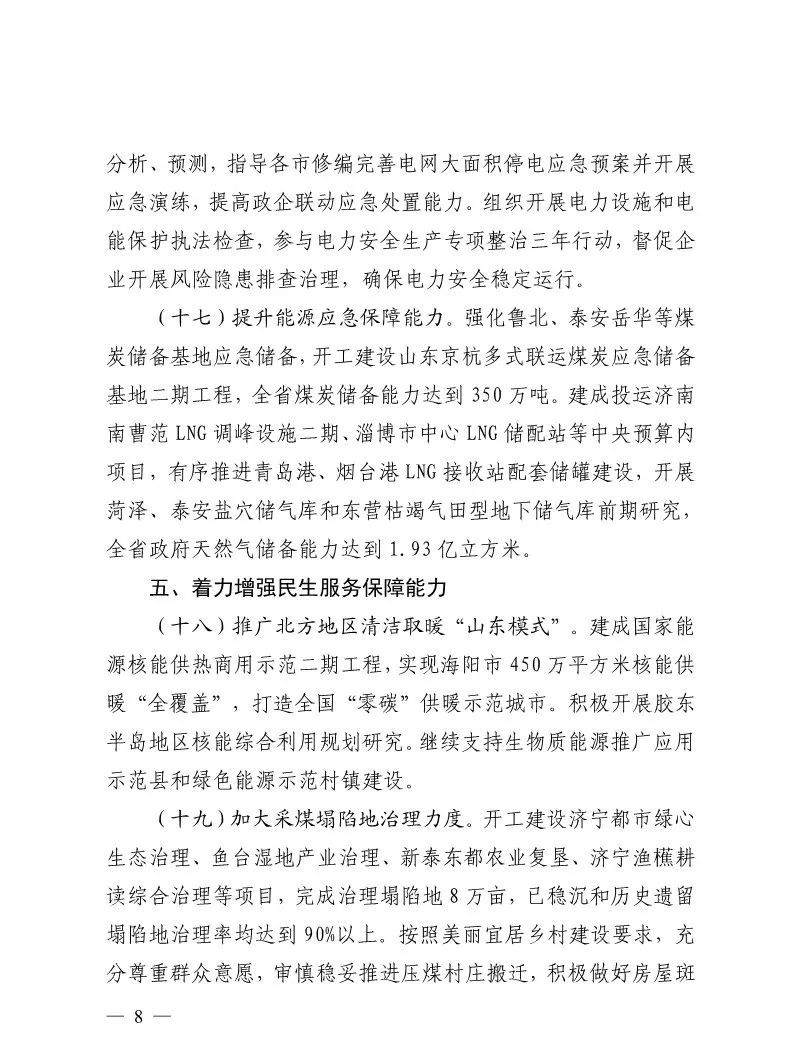 分析、预测，指导各市修编完善电网大面积停电应急预案并开展应急演练，提高政企联动应急处置能力。组织开展电力设施和电能保护执法检查，参与电力安全生产专项整治三年行动，督促企业开展风险隐患排查治理，确保电力安全稳定运行。

（十七）提升能源应急保障能力。强化鲁北、泰安岳华等煤炭储备基地应急储备，开工建设山东京杭多式联运煤炭应急储备基地二期工程，全省煤炭储备能力达到350万吨。建成投运济南南曹范LNG调峰设施二期、淄博市中心LNG储配站等中央预算内项目，有序推进青岛港、烟台港LNG接收站配套储罐建设，开展菏泽、泰安盐穴储气库和东营枯竭气田型地下储气库前期研究，全省政府天然气储备能力达到1.93亿立方米。

五、着力增强民生服务保障能力

（十八）推广北方地区清洁取暖“山东模式”。建成国家能源核能供热商用示范二期工程，实现海阳市450万平方米核能供暖“全覆盖”，打造全国“零碳”供暖示范城市。积极开展胶东半岛地区核能综合利用规划研究。继续支持生物质能源推广应用示范县和绿色能源示范村镇建设。

（十九）加大采煤塌陷地治理力度。开工建设济宁都市绿心生态治理、鱼台湿地产业治理、新泰东都农业复垦、济宁渔樵耕读综合治理等项目，完成治理塌陷地8万亩，已稳沉和历史遗留塌陷地治理率均达到90%以上。按照美丽宜居乡村建设要求，充分尊重群众意愿，审慎稳妥推进压煤村庄搬迁，积极做好房屋斑

— 8 —